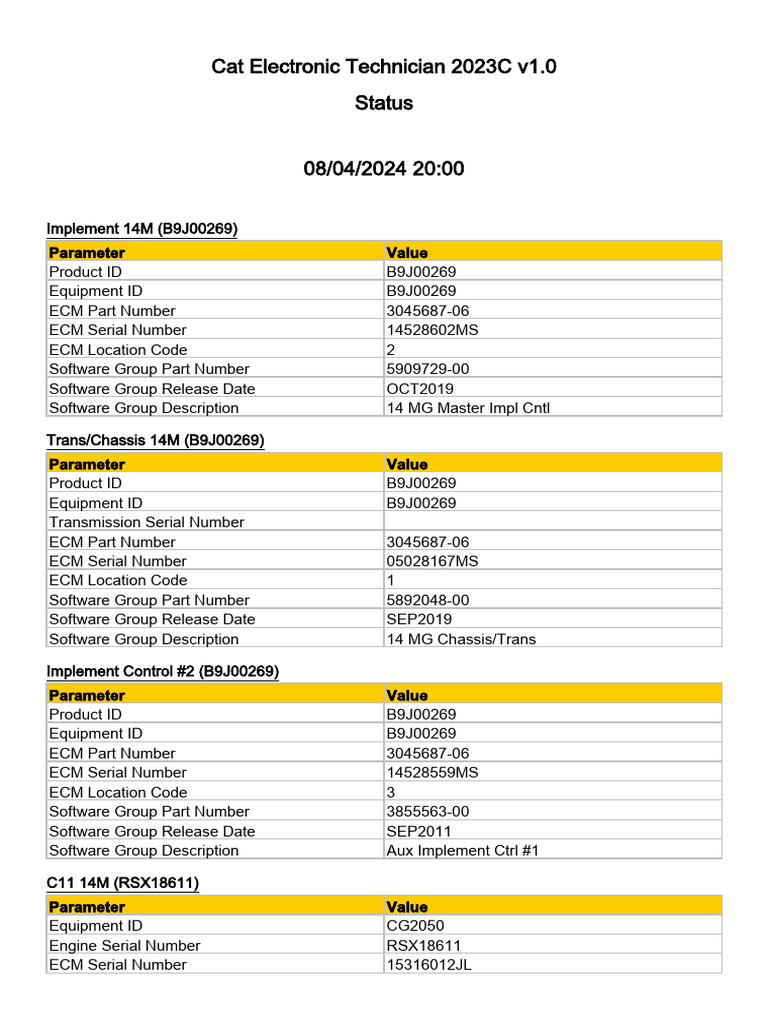 Cat Electronic Technician 2023C v1.0

Status

08/04/2024 20:00

Implement 14M (B9J00269)

| Parameter | Value |
|---|---|
| Product ID | B9J00269 |
| Equipment ID | B9J00269 |
| ECM Part Number | 3045687-06 |
| ECM Serial Number | 14528602MS |
| ECM Location Code | 2 |
| Software Group Part Number | 5909729-00 |
| Software Group Release Date | OCT2019 |
| Software Group Description | 14 MG Master Impl Cntl |

Trans/Chassis 14M (B9J00269)

| Parameter | Value |
|---|---|
| Product ID | B9J00269 |
| Equipment ID | B9J00269 |
| Transmission Serial Number | |
| ECM Part Number | 3045687-06 |
| ECM Serial Number | 05028167MS |
| ECM Location Code | 1 |
| Software Group Part Number | 5892048-00 |
| Software Group Release Date | SEP2019 |
| Software Group Description | 14 MG Chassis/Trans |

Implement Control #2 (B9J00269)

| Parameter | Value |
|---|---|
| Product ID | B9J00269 |
| Equipment ID | B9J00269 |
| ECM Part Number | 3045687-06 |
| ECM Serial Number | 14528559MS |
| ECM Location Code | 3 |
| Software Group Part Number | 3855563-00 |
| Software Group Release Date | SEP2011 |
| Software Group Description | Aux Implement Ctrl #1 |

C11 14M (RSX18611)

| Parameter | Value |
|---|---|
| Equipment ID | CG2050 |
| Engine Serial Number | RSX18611 |
| ECM Serial Number | 15316012JL |